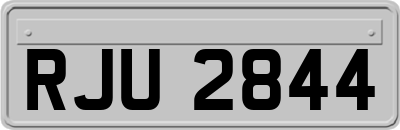 RJU 2844